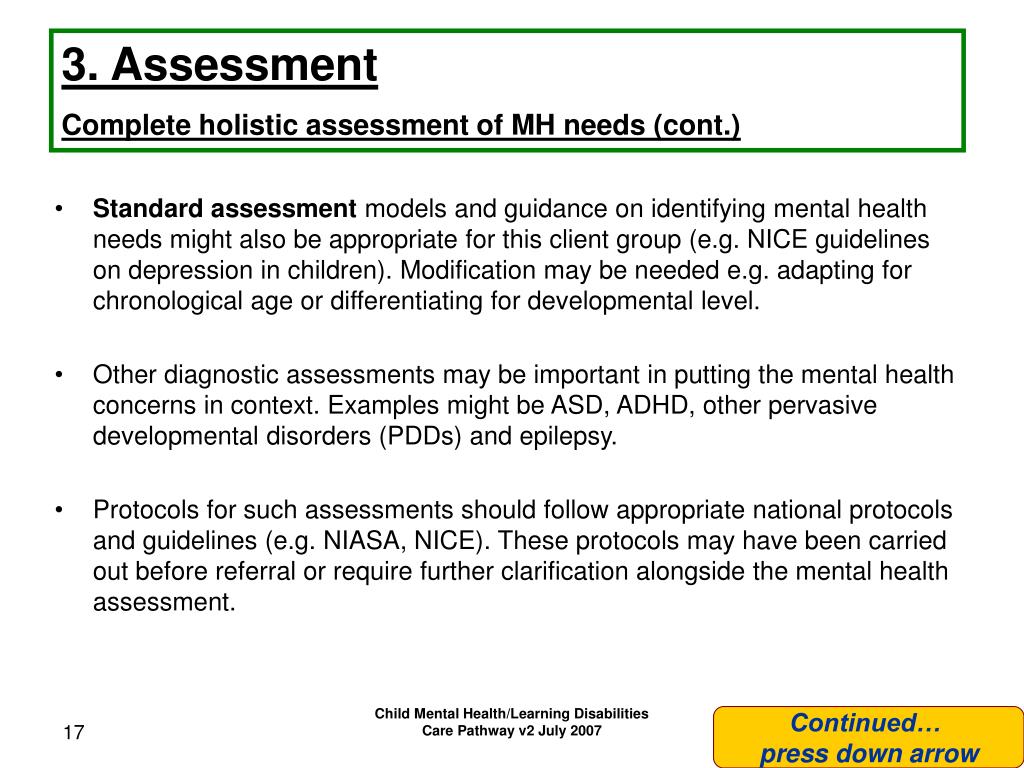 3. Assessment

Complete holistic assessment of MH needs (cont.)

• Standard assessment models and guidance on identifying mental health needs might also be appropriate for this client group (e.g. NICE guidelines on depression in children). Modification may be needed e.g. adapting for chronological age or differentiating for developmental level.

• Other diagnostic assessments may be important in putting the mental health concerns in context. Examples might be ASD, ADHD, other pervasive developmental disorders (PDDs) and epilepsy.

• Protocols for such assessments should follow appropriate national protocols and guidelines (e.g. NIASA, NICE). These protocols may have been carried out before referral or require further clarification alongside the mental health assessment.

17

Child Mental Health/Learning Disabilities
Care Pathway v2 July 2007

Continued…
press down arrow